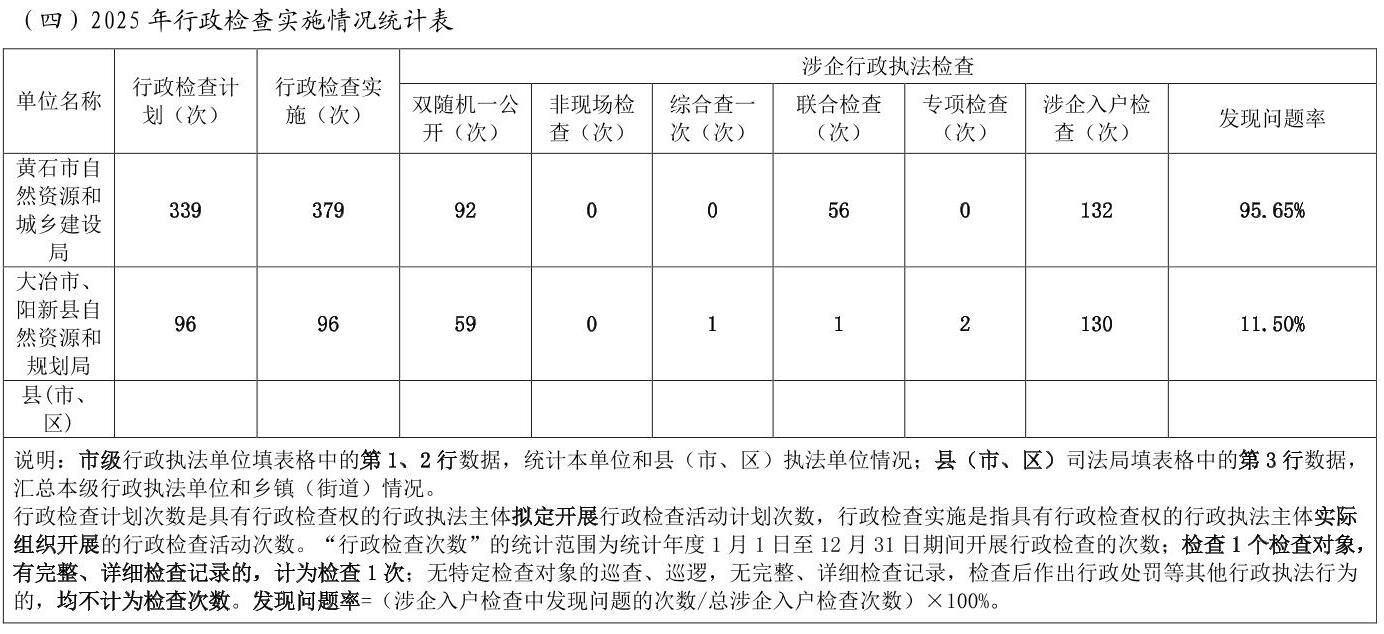 （四）2025 年行政检查实施情况统计表

| 单位名称 | 行政检查计划（次） | 行政检查实施（次） | 涉企行政执法检查 | | | | | | |
|---|---|---|---|---|---|---|---|---|---|
| | | | 双随机一公开（次） | 非现场检查（次） | 综合查一次（次） | 联合检查（次） | 专项检查（次） | 涉企入户检查（次） | 发现问题率 |
| 黄石市自然资源和城乡建设局 | 339 | 379 | 92 | 0 | 0 | 56 | 0 | 132 | 95.65% |
| 大冶市、阳新县自然资源和规划局 | 96 | 96 | 59 | 0 | 1 | 1 | 2 | 130 | 11.50% |
| 县(市、区) | | | | | | | | | |

说明：市级行政执法单位填表格中的第 1、2 行数据，统计本单位和县（市、区）执法单位情况；县（市、区）司法局填表格中的第 3 行数据，汇总本级行政执法单位和乡镇（街道）情况。
行政检查计划次数是具有行政检查权的行政执法主体拟定开展行政检查活动计划次数，行政检查实施是指具有行政检查权的行政执法主体实际组织开展的行政检查活动次数。“行政检查次数”的统计范围为统计年度 1 月 1 日至 12 月 31 日期间开展行政检查的次数；检查 1 个检查对象，有完整、详细检查记录的，计为检查 1 次；无特定检查对象的巡查、巡逻，无完整、详细检查记录，检查后作出行政处罚等其他行政执法行为的，均不计为检查次数。发现问题率=（涉企入户检查中发现问题的次数/总涉企入户检查次数）×100%。